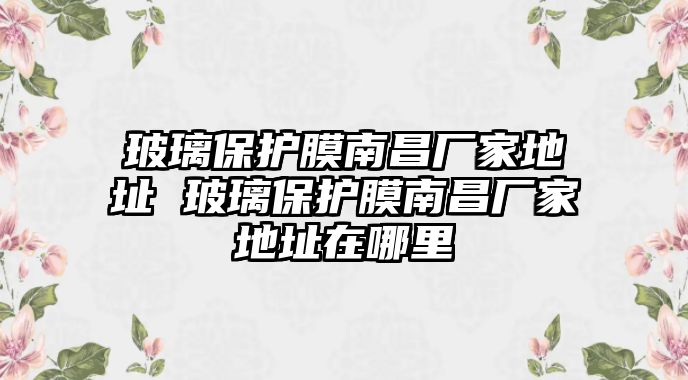 玻璃保护膜南昌厂家地址 玻璃保护膜南昌厂家地址在哪里